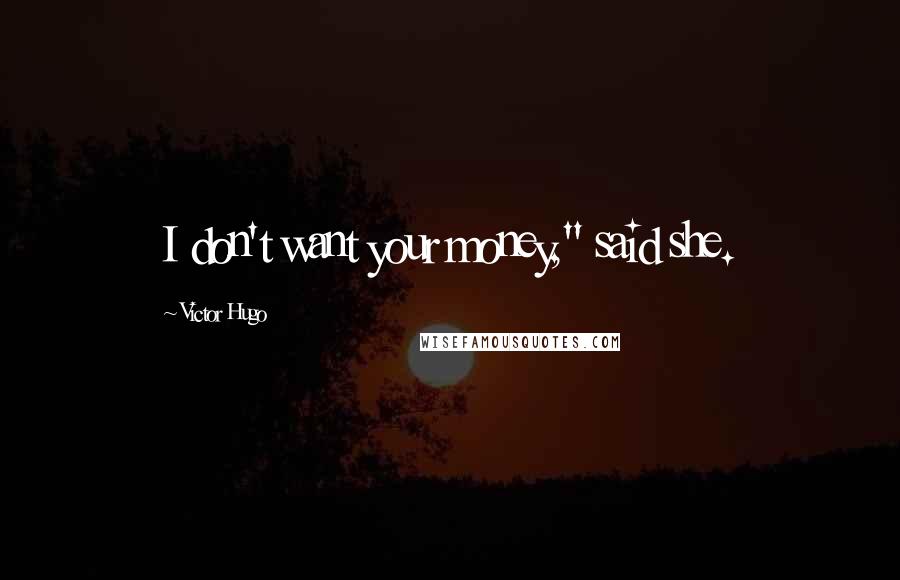 I don't want your money," said she.

~Victor Hugo

WISEFAMOUSQUOTES.COM